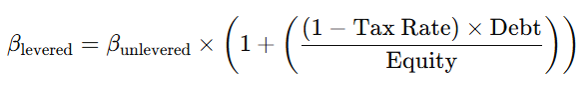 $\beta_{\text{levered}} = \beta_{\text{unlevered}} \times \left(1 + \left(\frac{(1 - \text{Tax Rate}) \times \text{Debt}}{\text{Equity}}\right)\right)$